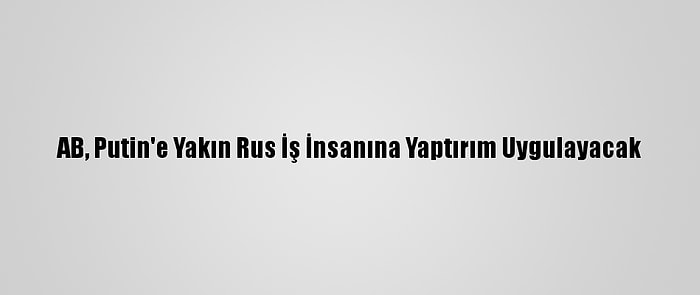 AB, Putin'e Yakın Rus İş İnsanına Yaptırım Uygulayacak